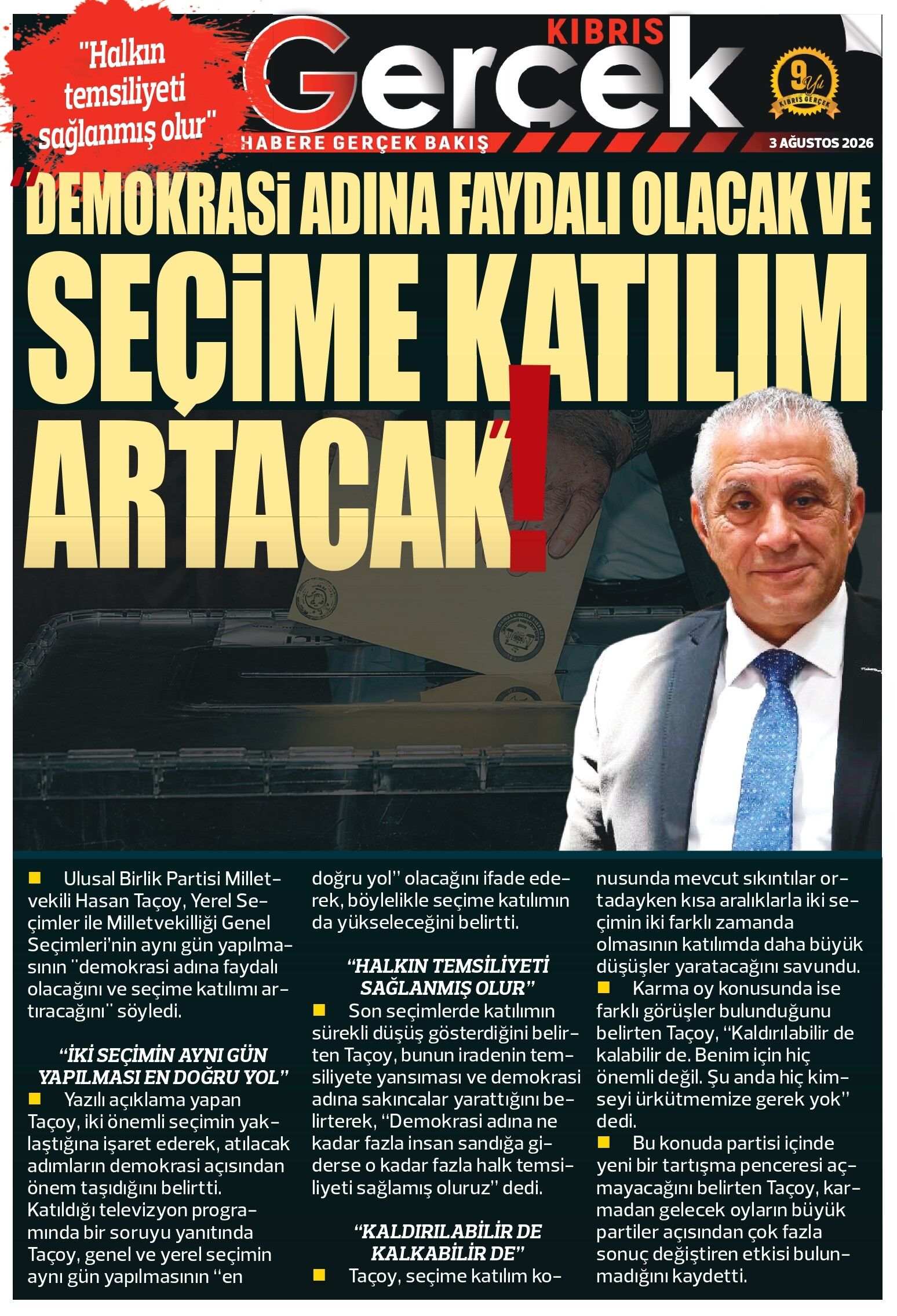 "Halkın temsiliyeti sağlanmış olur"

KIBRIS Gerçek
HABERE GERÇEK BAKIŞ
9 Yıl KIBRIS GERÇEK
3 AĞUSTOS 2026

"DEMOKRASİ ADINA FAYDALI OLACAK VE SEÇİME KATILIM ARTACAK"!

Ulusal Birlik Partisi Milletvekili Hasan Taçoy, Yerel Seçimler ile Milletvekilliği Genel Seçimleri'nin aynı gün yapılmasının "demokrasi adına faydalı olacağını ve seçime katılımı artıracağını" söyledi.

"İKİ SEÇİMİN AYNI GÜN YAPILMASI EN DOĞRU YOL"

Yazılı açıklama yapan Taçoy, iki önemli seçimin yaklaştığına işaret ederek, atılacak adımların demokrasi açısından önem taşıdığını belirtti. Katıldığı televizyon programında bir soruyu yanıtında Taçoy, genel ve yerel seçimin aynı gün yapılmasının "en doğru yol" olacağını ifade ederek, böylelikle seçime katılımın da yükseleceğini belirtti.

"HALKIN TEMSİLİYETİ SAĞLANMIŞ OLUR"

Son seçimlerde katılımın sürekli düşüş gösterdiğini belirten Taçoy, bunun iradenin temsiliyete yansıması ve demokrasi adına sakıncalar yarattığını belirterek, "Demokrasi adına ne kadar fazla insan sandığa giderse o kadar fazla halk temsiliyeti sağlamış oluruz" dedi.

"KALDIRILABİLİR DE KALKABİLİR DE"

Taçoy, seçime katılım konusunda mevcut sıkıntılar ortadayken kısa aralıklarla iki seçimin iki farklı zamanda olmasının katılımda daha büyük düşüşler yaratacağını savundu.

Karma oy konusunda ise farklı görüşler bulunduğunu belirten Taçoy, "Kaldırılabilir de kalabilir de. Benim için hiç önemli değil. Şu anda hiç kimseyi ürkütmemize gerek yok" dedi.

Bu konuda partisi içinde yeni bir tartışma penceresi açmayacağını belirten Taçoy, karmadan gelecek oyların büyük partiler açısından çok fazla sonuç değiştiren etkisi bulunmadığını kaydetti.